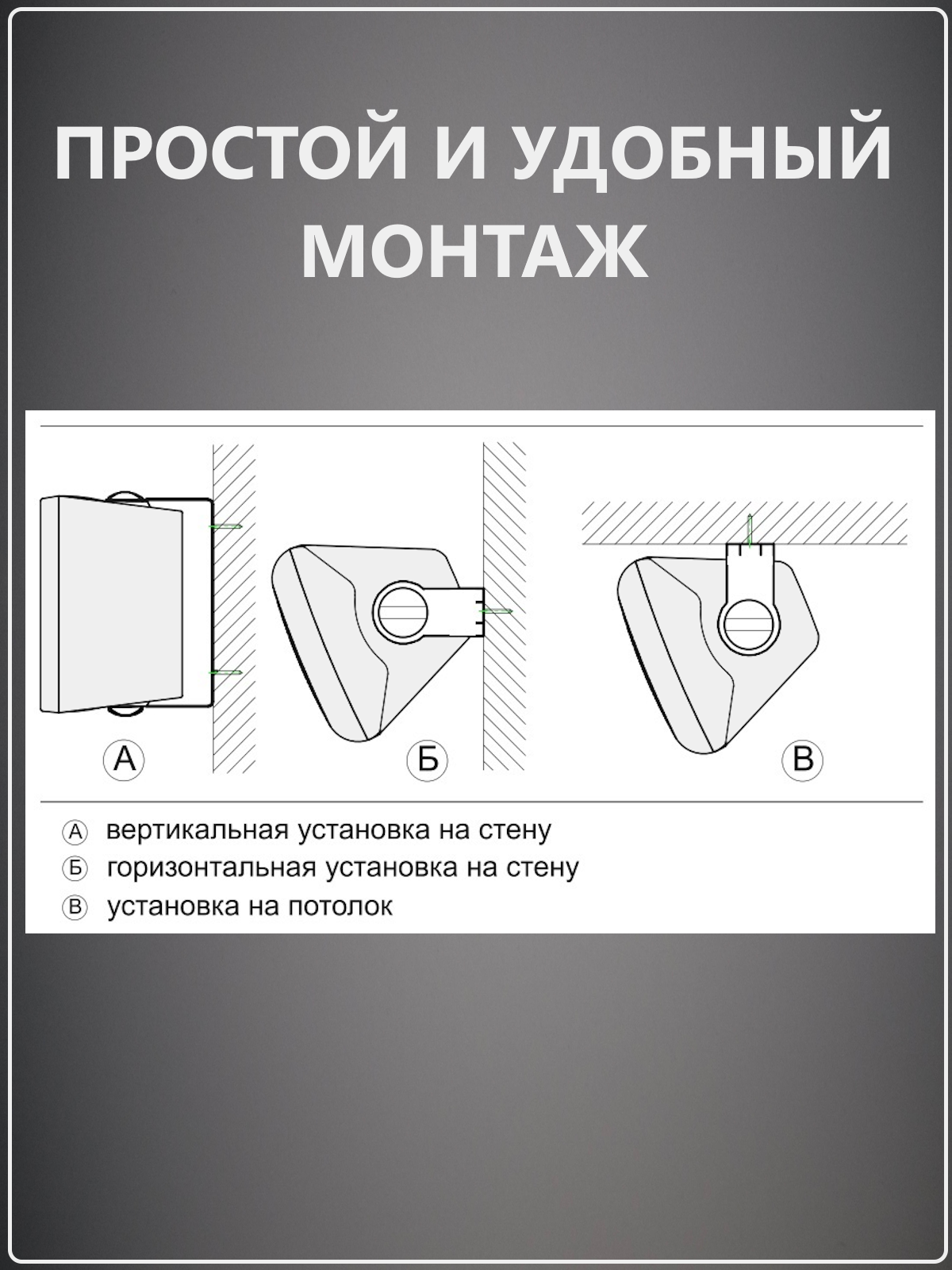 ПРОСТОЙ И УДОБНЫЙ МОНТАЖ

А

Б

В

А вертикальная установка на стену
Б горизонтальная установка на стену
В установка на потолок